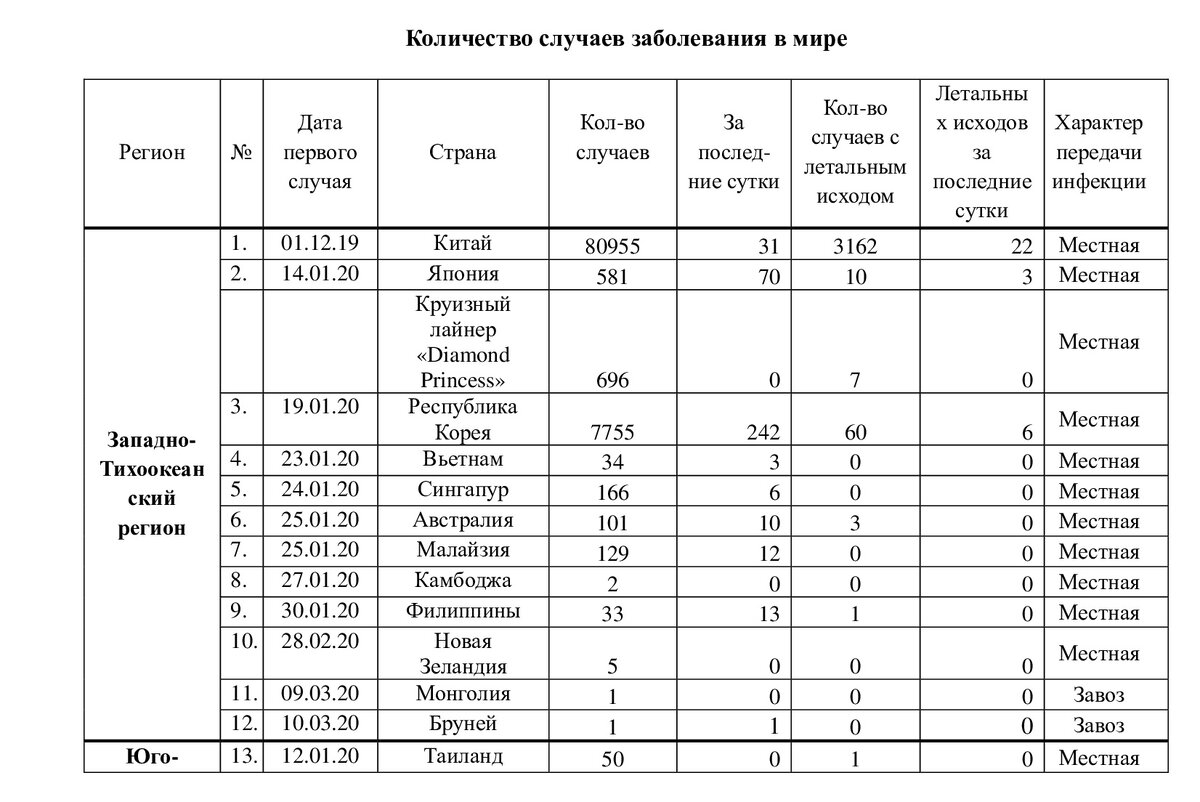 Количество случаев заболевания в мире

| Регион | № | Дата первого случая | Страна | Кол-во случаев | За последние сутки | Кол-во случаев с летальным исходом | Летальных исходов за последние сутки | Характер передачи инфекции |
|---|---|---|---|---|---|---|---|---|
| Западно-Тихоокеанский регион | 1. | 01.12.19 | Китай | 80955 | 31 | 3162 | 22 | Местная |
| | 2. | 14.01.20 | Япония | 581 | 70 | 10 | 3 | Местная |
| | | | Круизный лайнер «Diamond Princess» | 696 | 0 | 7 | 0 | Местная |
| | 3. | 19.01.20 | Республика Корея | 7755 | 242 | 60 | 6 | Местная |
| | 4. | 23.01.20 | Вьетнам | 34 | 3 | 0 | 0 | Местная |
| | 5. | 24.01.20 | Сингапур | 166 | 6 | 0 | 0 | Местная |
| | 6. | 25.01.20 | Австралия | 101 | 10 | 3 | 0 | Местная |
| | 7. | 25.01.20 | Малайзия | 129 | 12 | 0 | 0 | Местная |
| | 8. | 27.01.20 | Камбоджа | 2 | 0 | 0 | 0 | Местная |
| | 9. | 30.01.20 | Филиппины | 33 | 13 | 1 | 0 | Местная |
| | 10. | 28.02.20 | Новая Зеландия | 5 | 0 | 0 | 0 | Местная |
| | 11. | 09.03.20 | Монголия | 1 | 0 | 0 | 0 | Завоз |
| | 12. | 10.03.20 | Бруней | 1 | 1 | 0 | 0 | Завоз |
| Юго- | 13. | 12.01.20 | Таиланд | 50 | 0 | 1 | 0 | Местная |